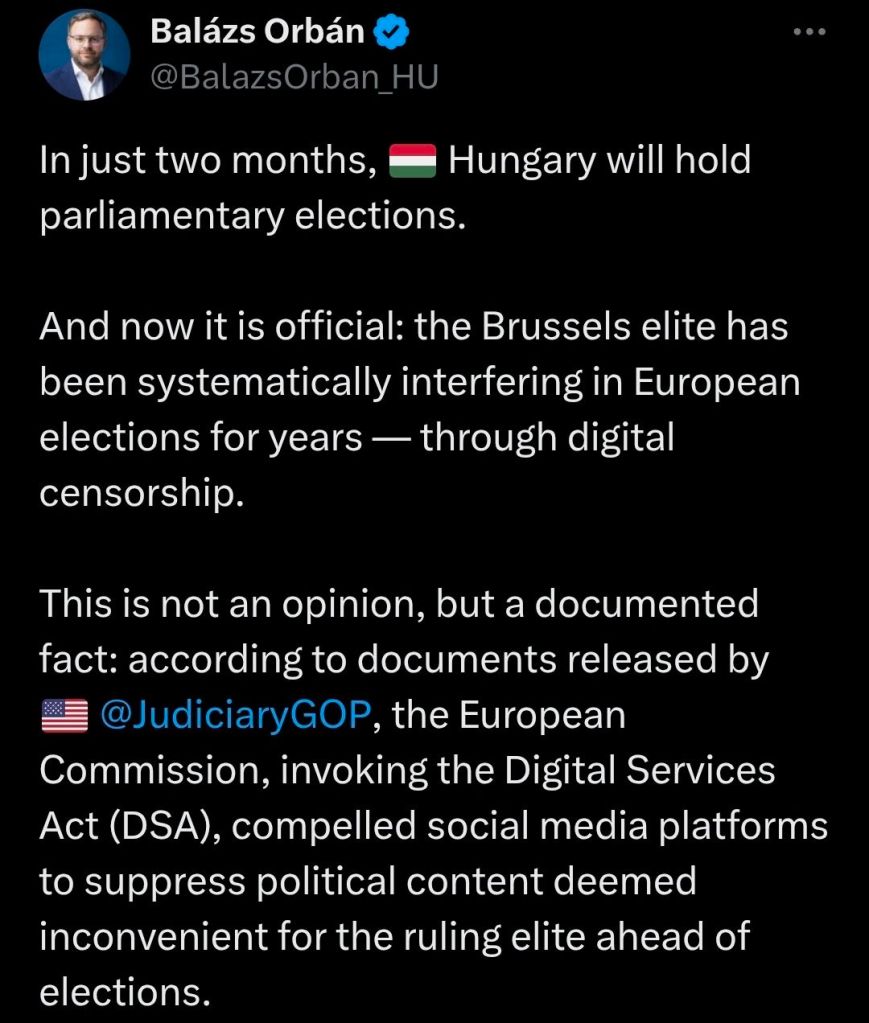 Balázs Orbán
@BalazsOrban_HU

In just two months, 🇭🇺 Hungary will hold parliamentary elections.

And now it is official: the Brussels elite has been systematically interfering in European elections for years — through digital censorship.

This is not an opinion, but a documented fact: according to documents released by 🇺🇸 @JudiciaryGOP, the European Commission, invoking the Digital Services Act (DSA), compelled social media platforms to suppress political content deemed inconvenient for the ruling elite ahead of elections.